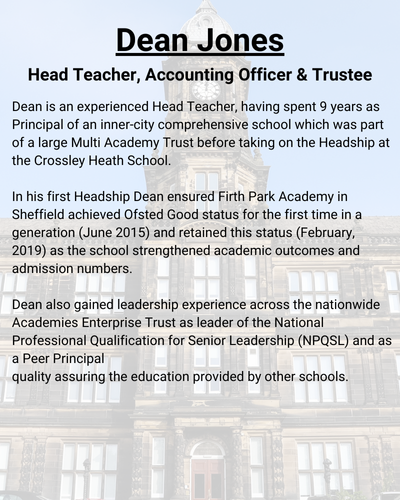 Dean Jones

Head Teacher, Accounting Officer & Trustee

Dean is an experienced Head Teacher, having spent 9 years as Principal of an inner-city comprehensive school which was part of a large Multi Academy Trust before taking on the Headship at the Crossley Heath School.

In his first Headship Dean ensured Firth Park Academy in Sheffield achieved Ofsted Good status for the first time in a generation (June 2015) and retained this status (February, 2019) as the school strengthened academic outcomes and admission numbers.

Dean also gained leadership experience across the nationwide Academies Enterprise Trust as leader of the National Professional Qualification for Senior Leadership (NPQSL) and as a Peer Principal
quality assuring the education provided by other schools.